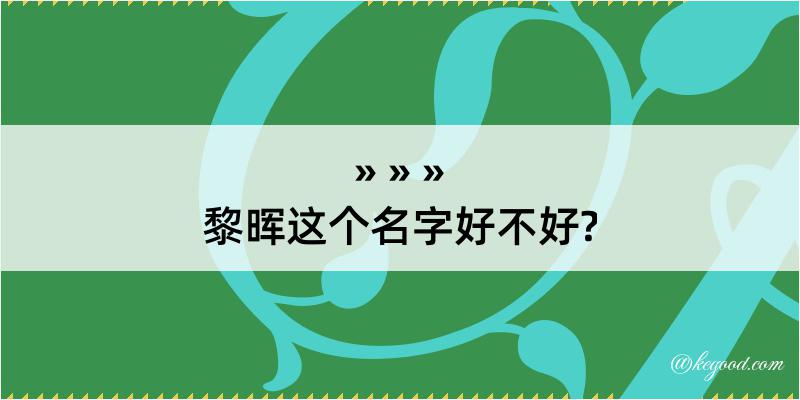 » » »
黎晖这个名字好不好?

@kegood.com